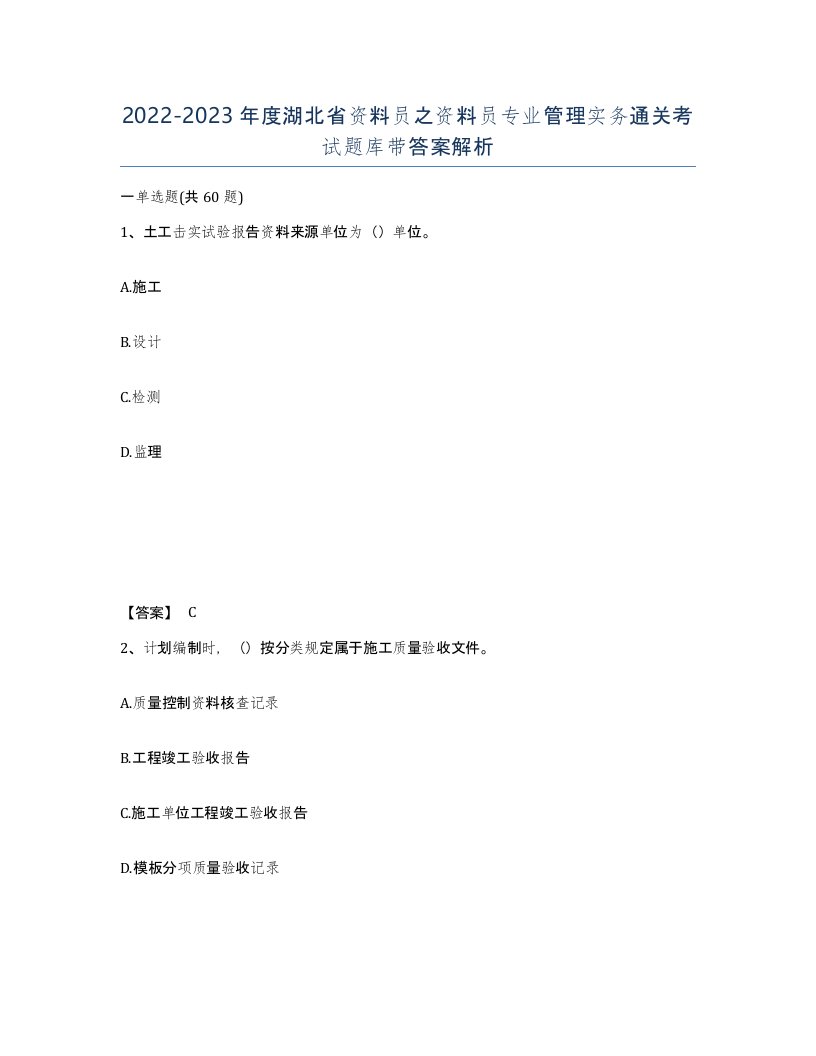 2022-2023年度湖北省资料员之资料员专业管理实务通关考试题库带答案解析

一单选题(共60题)

1、土工击实试验报告资料来源单位为（）单位。

A.施工

B.设计

C.检测

D.监理

【答案】 C

2、计划编制时，（）按分类规定属于施工质量验收文件。

A.质量控制资料核查记录

B.工程竣工验收报告

C.施工单位工程竣工验收报告

D.模板分项质量验收记录